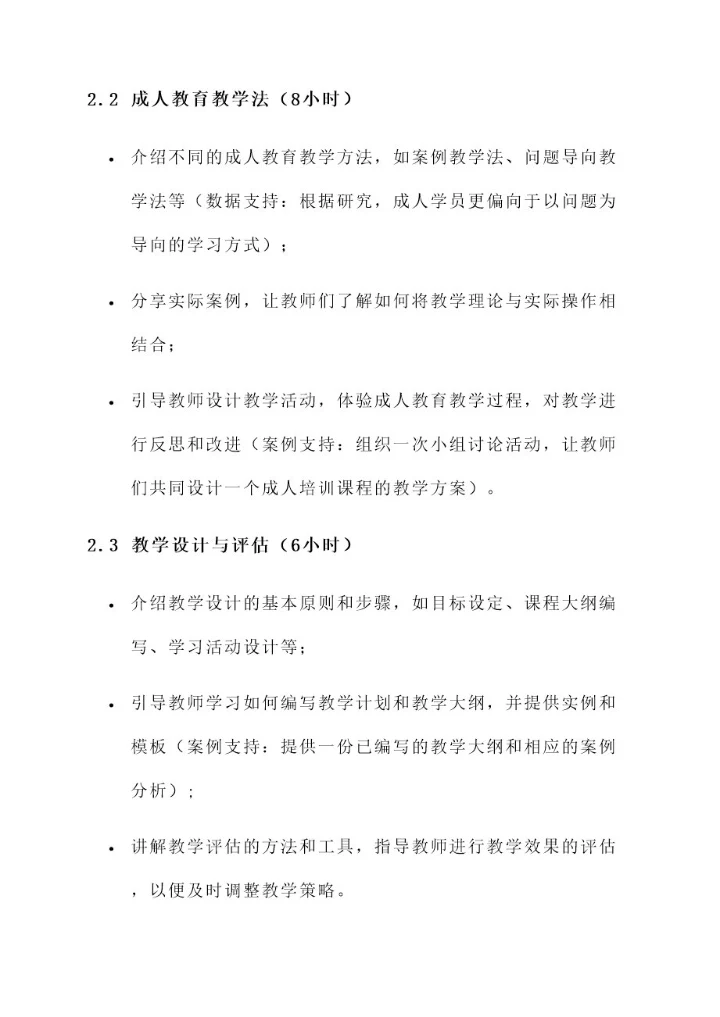 2.2 成人教育教学法（8小时）

• 介绍不同的成人教育教学方法，如案例教学法、问题导向教学法等（数据支持：根据研究，成人学员更偏向于以问题为导向的学习方式）；

• 分享实际案例，让教师们了解如何将教学理论与实际操作相结合；

• 引导教师设计教学活动，体验成人教育教学过程，对教学进行反思和改进（案例支持：组织一次小组讨论活动，让教师们共同设计一个成人培训课程的教学方案）。

2.3 教学设计与评估（6小时）

• 介绍教学设计的基本原则和步骤，如目标设定、课程大纲编写、学习活动设计等；

• 引导教师学习如何编写教学计划和教学大纲，并提供实例和模板（案例支持：提供一份已编写的教学大纲和相应的案例分析）；

• 讲解教学评估的方法和工具，指导教师进行教学效果的评估，以便及时调整教学策略。